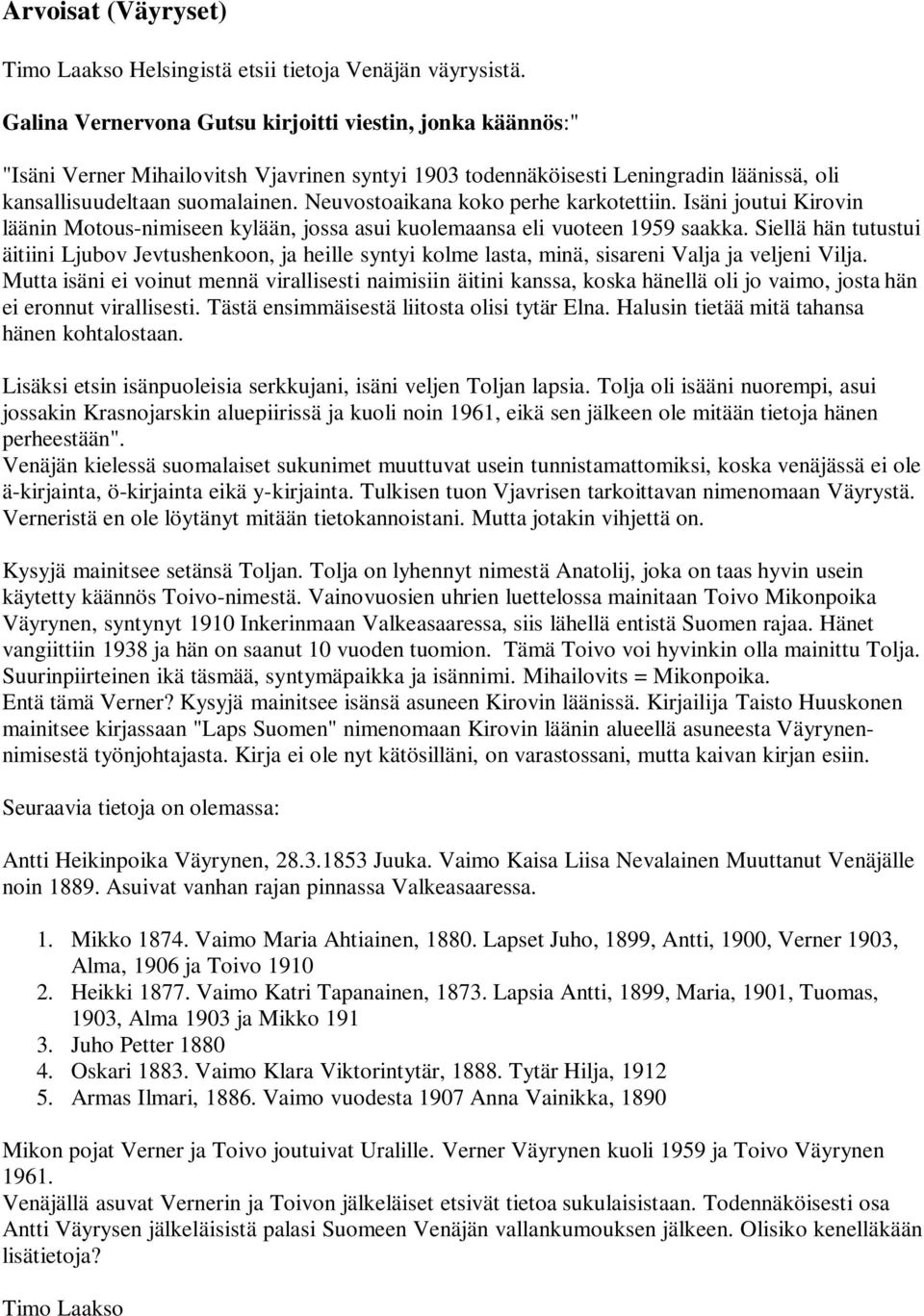 Arvoisat (Väyryset)

Timo Laakso Helsingistä etsii tietoja Venäjän väyrysistä.

Galina Vernervona Gutsu kirjoitti viestin, jonka käännös:"

"Isäni Verner Mihailovitsh Vjavrinen syntyi 1903 todennäköisesti Leningradin läänissä, oli kansallisuudeltaan suomalainen. Neuvostoaikana koko perhe karkotettiin. Isäni joutui Kirovin läänin Motous-nimiseen kylään, jossa asui kuolemaansa eli vuoteen 1959 saakka. Siellä hän tutustui äitiini Ljubov Jevtushenkoon, ja heille syntyi kolme lasta, minä, sisareni Valja ja veljeni Vilja. Mutta isäni ei voinut mennä virallisesti naimisiin äitini kanssa, koska hänellä oli jo vaimo, josta hän ei eronnut virallisesti. Tästä ensimmäisestä liitosta olisi tytär Elna. Halusin tietää mitä tahansa hänen kohtalostaan.

Lisäksi etsin isänpuoleisia serkkujani, isäni veljen Toljan lapsia. Tolja oli isääni nuorempi, asui jossakin Krasnojarskin aluepiirissä ja kuoli noin 1961, eikä sen jälkeen ole mitään tietoja hänen perheestään".
Venäjän kielessä suomalaiset sukunimet muuttuvat usein tunnistamattomiksi, koska venäjässä ei ole ä-kirjainta, ö-kirjainta eikä y-kirjainta. Tulkisen tuon Vjavrisen tarkoittavan nimenomaan Väyrystä. Verneristä en ole löytänyt mitään tietokannoistani. Mutta jotakin vihjettä on.

Kysyjä mainitsee setänsä Toljan. Tolja on lyhennyt nimestä Anatolij, joka on taas hyvin usein käytetty käännös Toivo-nimestä. Vainovuosien uhrien luettelossa mainitaan Toivo Mikonpoika Väyrynen, syntynyt 1910 Inkerinmaan Valkeasaaressa, siis lähellä entistä Suomen rajaa. Hänet vangiittiin 1938 ja hän on saanut 10 vuoden tuomion. Tämä Toivo voi hyvinkin olla mainittu Tolja. Suurinpiirteinen ikä täsmää, syntymäpaikka ja isännimi. Mihailovits = Mikonpoika.
Entä tämä Verner? Kysyjä mainitsee isänsä asuneen Kirovin läänissä. Kirjailija Taisto Huuskonen mainitsee kirjassaan "Laps Suomen" nimenomaan Kirovin läänin alueellä asuneesta Väyrynen-nimisestä työnjohtajasta. Kirja ei ole nyt kätösilläni, on varastossani, mutta kaivan kirjan esiin.

Seuraavia tietoja on olemassa:

Antti Heikinpoika Väyrynen, 28.3.1853 Juuka. Vaimo Kaisa Liisa Nevalainen Muuttanut Venäjälle noin 1889. Asuivat vanhan rajan pinnassa Valkeasaaressa.

1. Mikko 1874. Vaimo Maria Ahtiainen, 1880. Lapset Juho, 1899, Antti, 1900, Verner 1903, Alma, 1906 ja Toivo 1910
2. Heikki 1877. Vaimo Katri Tapanainen, 1873. Lapsia Antti, 1899, Maria, 1901, Tuomas, 1903, Alma 1903 ja Mikko 191
3. Juho Petter 1880
4. Oskari 1883. Vaimo Klara Viktorintytär, 1888. Tytär Hilja, 1912
5. Armas Ilmari, 1886. Vaimo vuodesta 1907 Anna Vainikka, 1890

Mikon pojat Verner ja Toivo joutuivat Uralille. Verner Väyrynen kuoli 1959 ja Toivo Väyrynen 1961.
Venäjällä asuvat Vernerin ja Toivon jälkeläiset etsivät tietoa sukulaisistaan. Todennäköisesti osa Antti Väyrysen jälkeläisistä palasi Suomeen Venäjän vallankumouksen jälkeen. Olisiko kenelläkään lisätietoja?

Timo Laakso